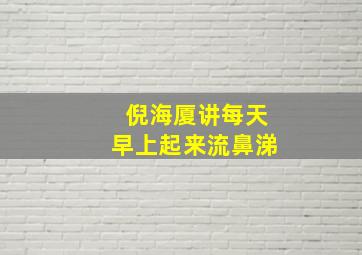 倪海厦讲每天
早上起来流鼻涕